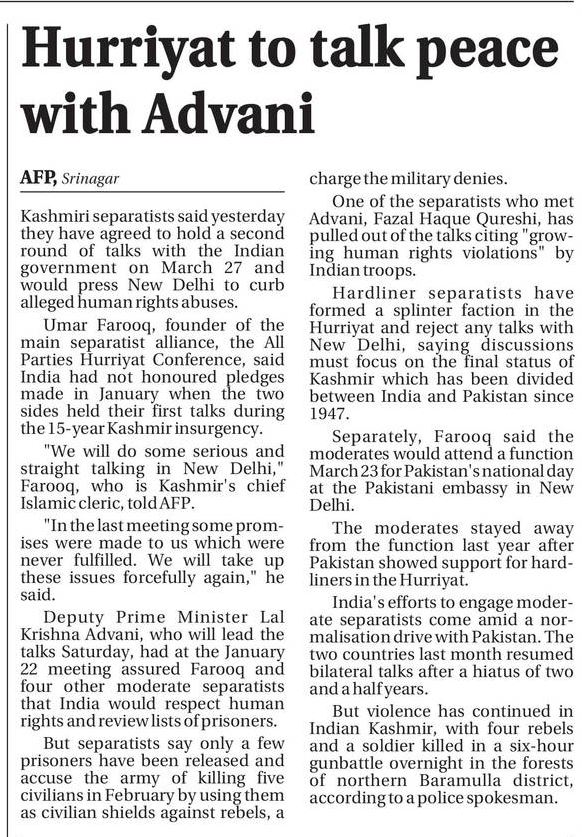 Hurriyat to talk peace with Advani

AFP, Srinagar

Kashmiri separatists said yesterday they have agreed to hold a second round of talks with the Indian government on March 27 and would press New Delhi to curb alleged human rights abuses.

Umar Farooq, founder of the main separatist alliance, the All Parties Hurriyat Conference, said India had not honoured pledges made in January when the two sides held their first talks during the 15-year Kashmir insurgency.

"We will do some serious and straight talking in New Delhi," Farooq, who is Kashmir's chief Islamic cleric, told AFP.

"In the last meeting some promises were made to us which were never fulfilled. We will take up these issues forcefully again," he said.

Deputy Prime Minister Lal Krishna Advani, who will lead the talks Saturday, had at the January 22 meeting assured Farooq and four other moderate separatists that India would respect human rights and review lists of prisoners.

But separatists say only a few prisoners have been released and accuse the army of killing five civilians in February by using them as civilian shields against rebels, a charge the military denies.

One of the separatists who met Advani, Fazal Haque Qureshi, has pulled out of the talks citing "growing human rights violations" by Indian troops.

Hardliner separatists have formed a splinter faction in the Hurriyat and reject any talks with New Delhi, saying discussions must focus on the final status of Kashmir which has been divided between India and Pakistan since 1947.

Separately, Farooq said the moderates would attend a function March 23 for Pakistan's national day at the Pakistani embassy in New Delhi.

The moderates stayed away from the function last year after Pakistan showed support for hardliners in the Hurriyat.

India's efforts to engage moderate separatists come amid a normalisation drive with Pakistan. The two countries last month resumed bilateral talks after a hiatus of two and a half years.

But violence has continued in Indian Kashmir, with four rebels and a soldier killed in a six-hour gunbattle overnight in the forests of northern Baramulla district, according to a police spokesman.